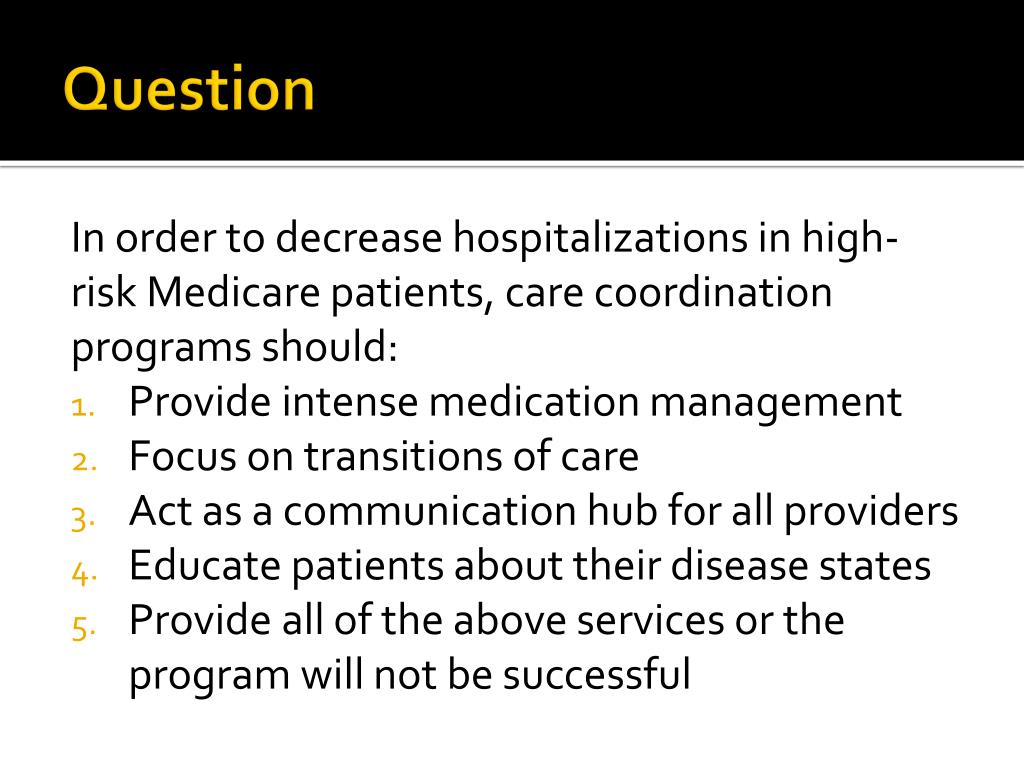 Question

In order to decrease hospitalizations in high-risk Medicare patients, care coordination programs should:

1. Provide intense medication management
2. Focus on transitions of care
3. Act as a communication hub for all providers
4. Educate patients about their disease states
5. Provide all of the above services or the program will not be successful